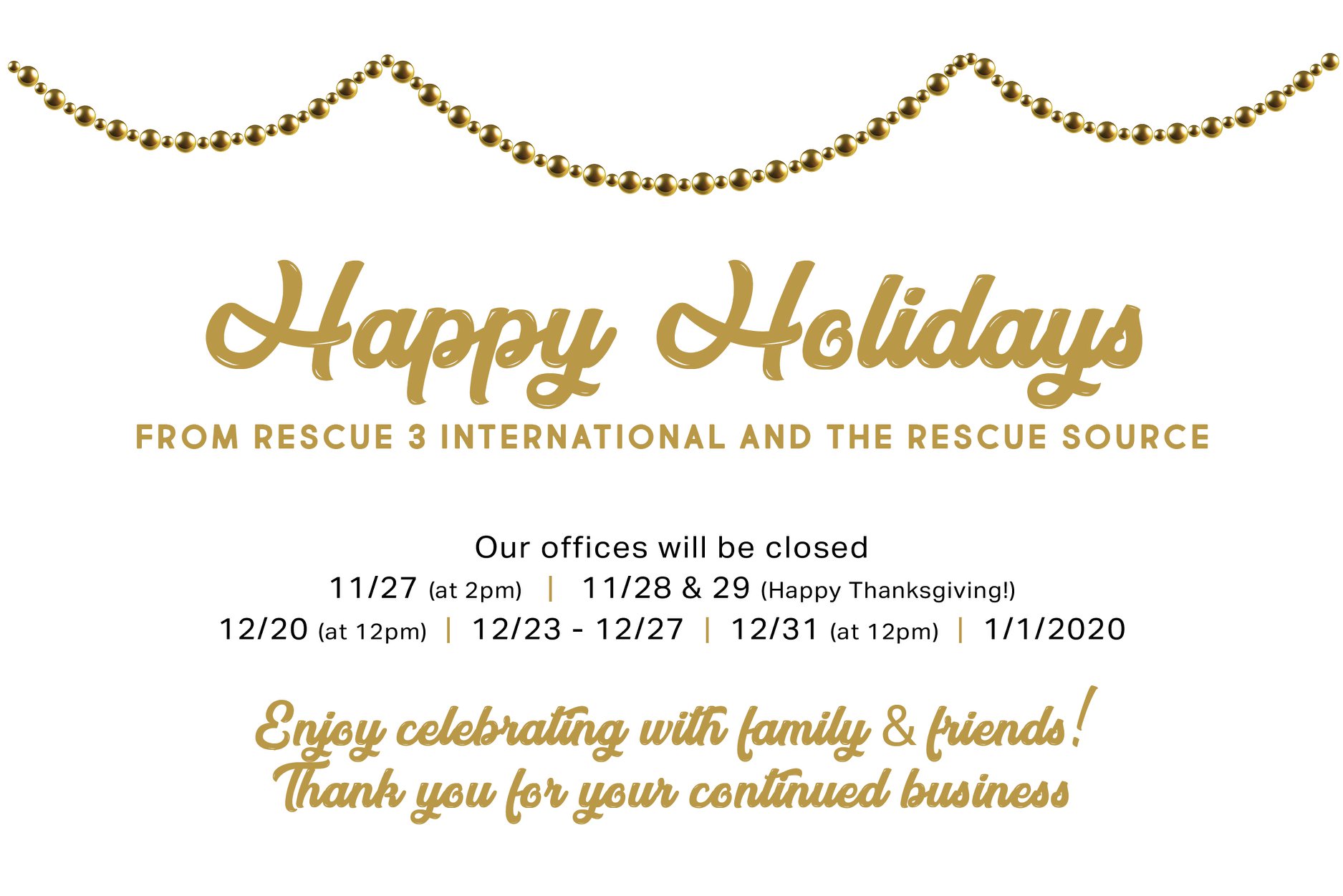 Happy Holidays
FROM RESCUE 3 INTERNATIONAL AND THE RESCUE SOURCE

Our offices will be closed
11/27 (at 2pm) | 11/28 & 29 (Happy Thanksgiving!)
12/20 (at 12pm) | 12/23 - 12/27 | 12/31 (at 12pm) | 1/1/2020

Enjoy celebrating with family & friends!
Thank you for your continued business